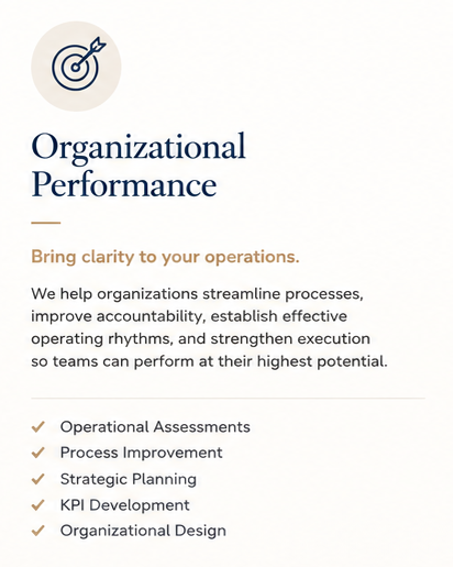 Organizational Performance

Bring clarity to your operations.

We help organizations streamline processes, improve accountability, establish effective operating rhythms, and strengthen execution so teams can perform at their highest potential.

✓ Operational Assessments
✓ Process Improvement
✓ Strategic Planning
✓ KPI Development
✓ Organizational Design